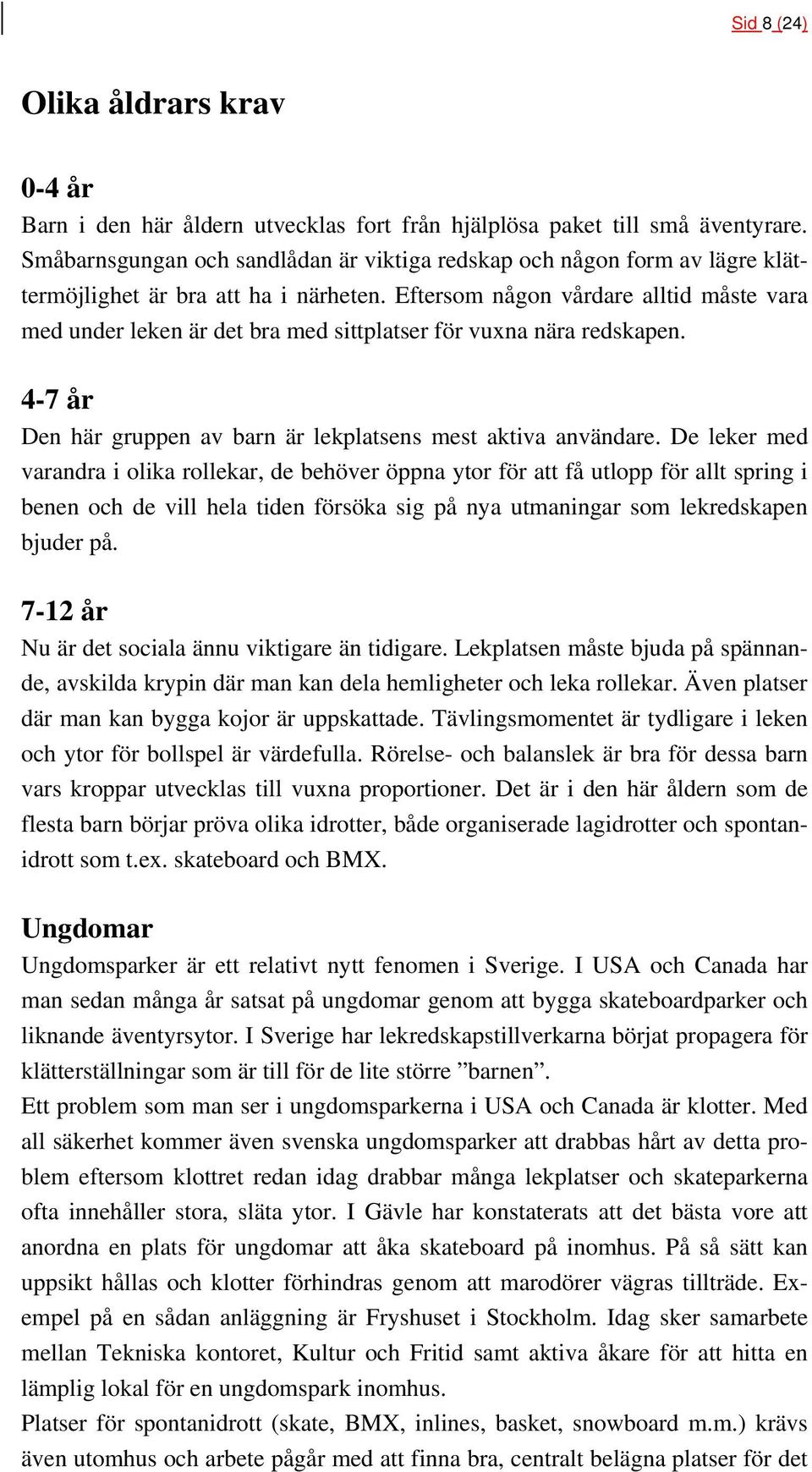 Sid 8 (24)

Olika åldrars krav

0-4 år
Barn i den här åldern utvecklas fort från hjälplösa paket till små äventyrare. Småbarnsgungan och sandlådan är viktiga redskap och någon form av lägre klättermöjlighet är bra att ha i närheten. Eftersom någon vårdare alltid måste vara med under leken är det bra med sittplatser för vuxna nära redskapen.

4-7 år
Den här gruppen av barn är lekplatsens mest aktiva användare. De leker med varandra i olika rollekar, de behöver öppna ytor för att få utlopp för allt spring i benen och de vill hela tiden försöka sig på nya utmaningar som lekredskapen bjuder på.

7-12 år
Nu är det sociala ännu viktigare än tidigare. Lekplatsen måste bjuda på spännande, avskilda krypin där man kan dela hemligheter och leka rollekar. Även platser där man kan bygga kojor är uppskattade. Tävlingsmomentet är tydligare i leken och ytor för bollspel är värdefulla. Rörelse- och balanslek är bra för dessa barn vars kroppar utvecklas till vuxna proportioner. Det är i den här åldern som de flesta barn börjar pröva olika idrotter, både organiserade lagidrotter och spontanidrott som t.ex. skateboard och BMX.

Ungdomar
Ungdomsparker är ett relativt nytt fenomen i Sverige. I USA och Canada har man sedan många år satsat på ungdomar genom att bygga skateboardparker och liknande äventyrsytor. I Sverige har lekredskapstillverkarna börjat propagera för klätterställningar som är till för de lite större ”barnen”.
Ett problem som man ser i ungdomsparkerna i USA och Canada är klotter. Med all säkerhet kommer även svenska ungdomsparker att drabbas hårt av detta problem eftersom klottret redan idag drabbar många lekplatser och skateparkerna ofta innehåller stora, släta ytor. I Gävle har konstaterats att det bästa vore att anordna en plats för ungdomar att åka skateboard på inomhus. På så sätt kan uppsikt hållas och klotter förhindras genom att marodörer vägras tillträde. Exempel på en sådan anläggning är Fryshuset i Stockholm. Idag sker samarbete mellan Tekniska kontoret, Kultur och Fritid samt aktiva åkare för att hitta en lämplig lokal för en ungdomspark inomhus.
Platser för spontanidrott (skate, BMX, inlines, basket, snowboard m.m.) krävs även utomhus och arbete pågår med att finna bra, centralt belägna platser för det